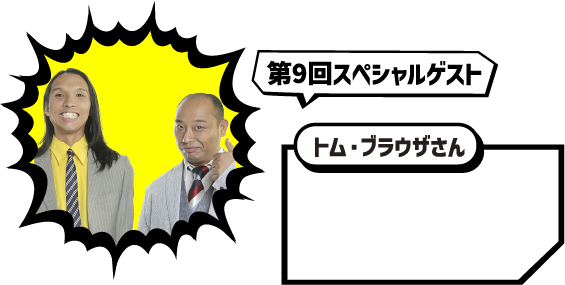 第9回スペシャルゲスト

トム・ブラウザさん